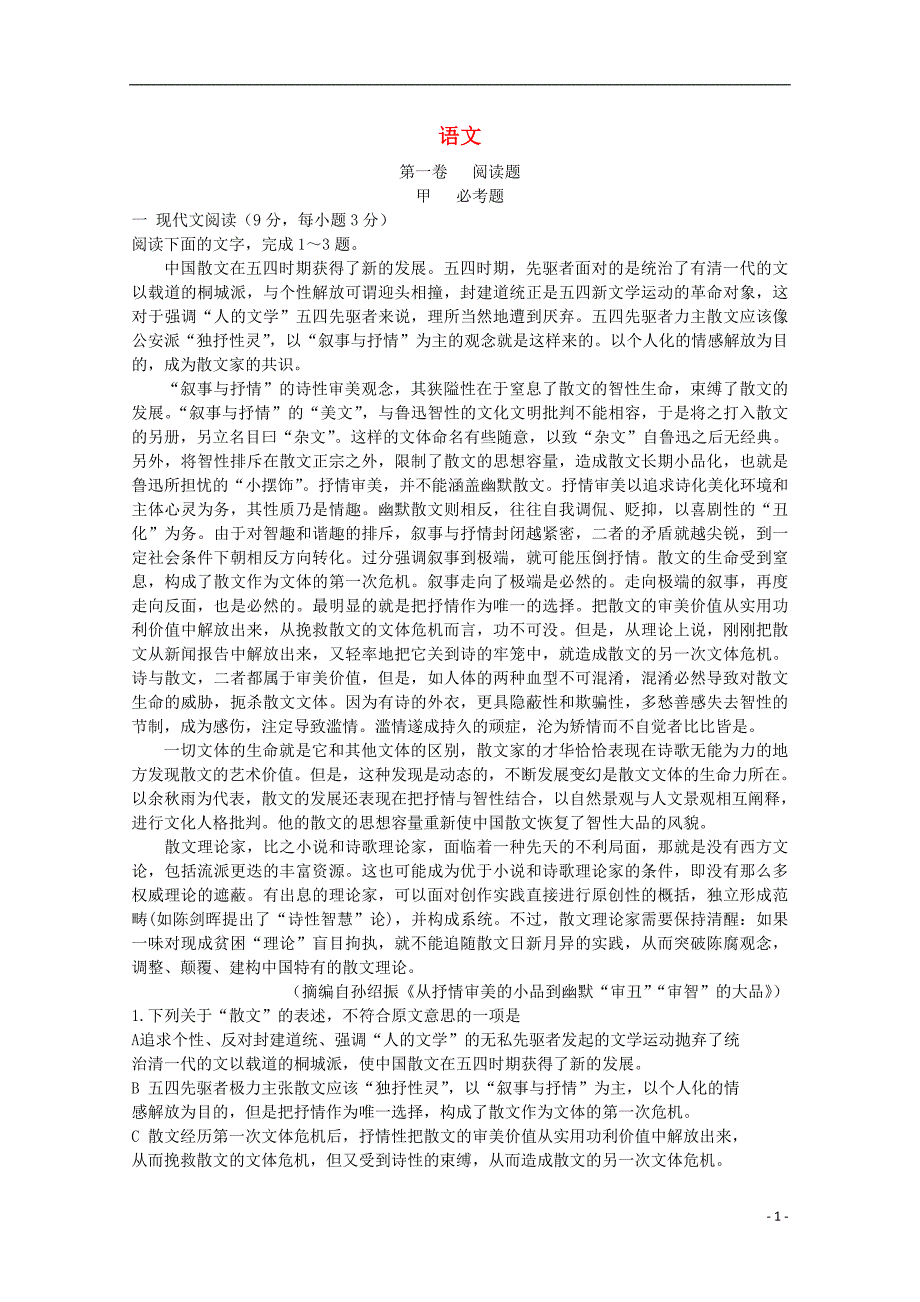 语文

第一卷　阅读题

甲　必考题

一 现代文阅读（9分，每小题3分）

阅读下面的文字，完成1～3题。

中国散文在五四时期获得了新的发展。五四时期，先驱者面对的是统治了有清一代的文以载道的桐城派，与个性解放可谓迎头相撞，封建道统正是五四新文学运动的革命对象，这对于强调“人的文学”五四先驱者来说，理所当然地遭到厌弃。五四先驱者力主散文应该像公安派“独抒性灵”，以“叙事与抒情”为主的观念就是这样来的。以个人化的情感解放为目的，成为散文家的共识。

“叙事与抒情”的诗性审美观念，其狭隘性在于窒息了散文的智性生命，束缚了散文的发展。“叙事与抒情”的“美文”，与鲁迅智性的文化文明批判不能相容，于是将之打入散文的另册，另立名目曰“杂文”。这样的文体命名有些随意，以致“杂文”自鲁迅之后无经典。另外，将智性排斥在散文正宗之外，限制了散文的思想容量，造成散文长期小品化，也就是鲁迅所担忧的“小摆饰”。抒情审美，并不能涵盖幽默散文。抒情审美以追求诗化美化环境和主体心灵为务，其性质乃是情趣。幽默散文则相反，往往自我调侃、贬抑，以喜剧性的“丑化”为务。由于对智趣和谐趣的排斥，叙事与抒情封闭越紧密，二者的矛盾就越尖锐，到一定社会条件下朝相反方向转化。过分强调叙事到极端，就可能压倒抒情。散文的生命受到窒息，构成了散文作为文体的第一次危机。叙事走向了极端是必然的。走向极端的叙事，再度走向反面，也是必然的。最明显的就是把抒情作为唯一的选择。把散文的审美价值从实用功利价值中解放出来，从挽救散文的文体危机而言，功不可没。但是，从理论上说，刚刚把散文从新闻报告中解放出来，又轻率地把它关到诗的牢笼中，就造成散文的另一次文体危机。诗与散文，二者都属于审美价值，但是，如人体的两种血型不可混淆，混淆必然导致对散文生命的威胁，扼杀散文文体。因为有诗的外衣，更具隐蔽性和欺骗性，多愁善感失去智性的节制，成为感伤，注定导致滥情。滥情遂成持久的顽症，沦为矫情而不自觉者比比皆是。

一切文体的生命就是它和其他文体的区别，散文家的才华恰恰表现在诗歌无能为力的地方发现散文的艺术价值。但是，这种发现是动态的，不断发展变幻是散文文体的生命力所在。以余秋雨为代表，散文的发展还表现在把抒情与智性结合，以自然景观与人文景观相互阐释，进行文化人格批判。他的散文的思想容量重新使中国散文恢复了智性大品的风貌。

散文理论家，比之小说和诗歌理论家，面临着一种先天的不利局面，那就是没有西方文论，包括流派更迭的丰富资源。这也可能成为优于小说和诗歌理论家的条件，即没有那么多权威理论的遮蔽。有出息的理论家，可以面对创作实践直接进行原创性的概括，独立形成范畴(如陈剑晖提出了“诗性智慧”论)，并构成系统。不过，散文理论家需要保持清醒：如果一味对现成贫困“理论”盲目拘执，就不能追随散文日新月异的实践，从而突破陈腐观念，调整、颠覆、建构中国特有的散文理论。

（摘编自孙绍振《从抒情审美的小品到幽默“审丑”“审智”的大品》）

1.下列关于“散文”的表述，不符合原文意思的一项是

A追求个性、反对封建道统、强调“人的文学”的无私先驱者发起的文学运动抛弃了统治清一代的文以载道的桐城派，使中国散文在五四时期获得了新的发展。

B 五四先驱者极力主张散文应该“独抒性灵”，以“叙事与抒情”为主，以个人化的情感解放为目的，但是把抒情作为唯一选择，构成了散文作为文体的第一次危机。

C 散文经历第一次文体危机后，抒情性把散文的审美价值从实用功利价值中解放出来，从而挽救散文的文体危机，但又受到诗性的束缚，从而造成散文的另一次文体危机。

- 1 -